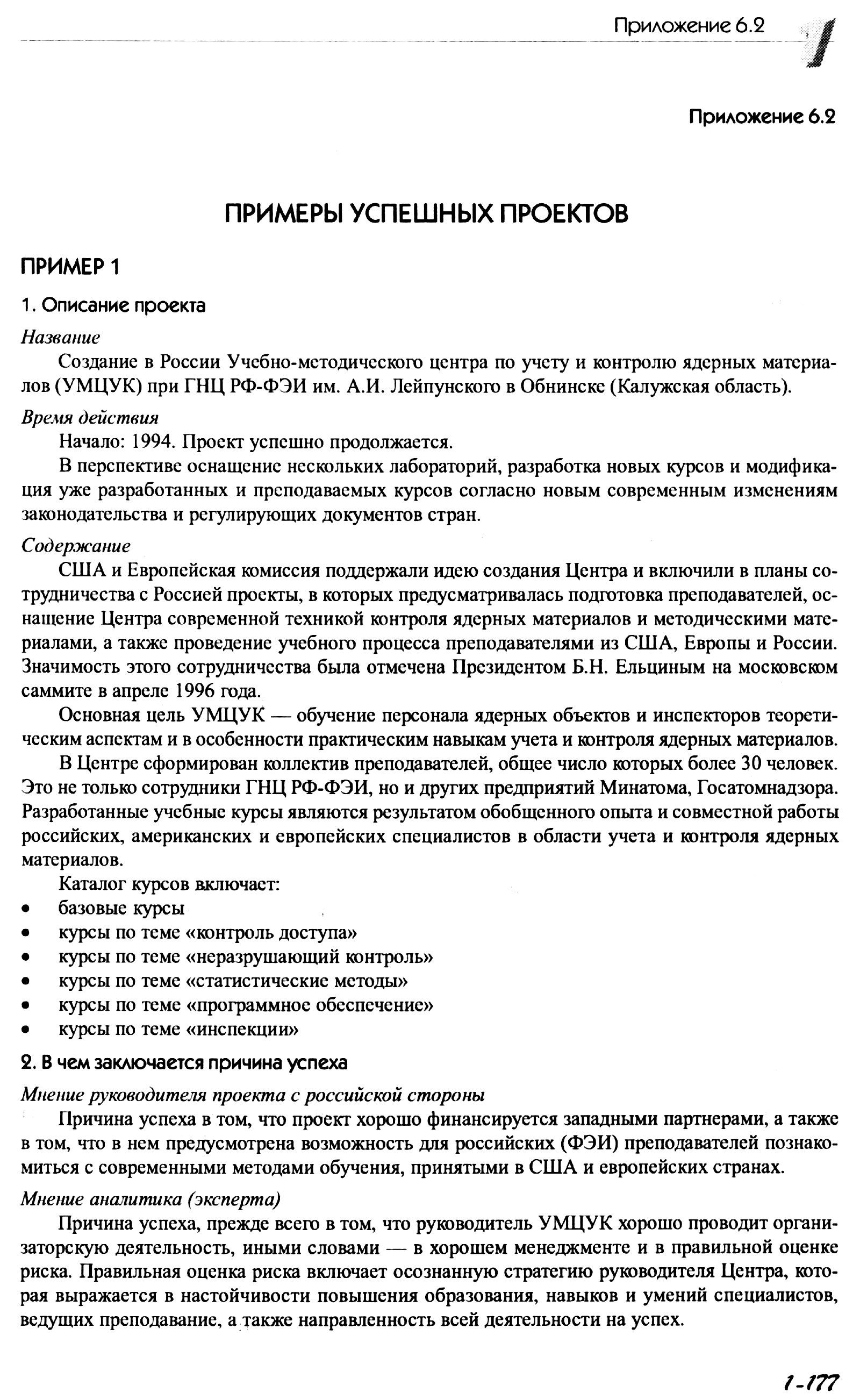 Приложение 6.2

Приложение 6.2

ПРИМЕРЫ УСПЕШНЫХ ПРОЕКТОВ

ПРИМЕР 1

1. Описание проекта

Название

Создание в России Учебно-методического центра по учету и контролю ядерных материалов (УМЦУК) при ГНЦ РФ-ФЭИ им. А.И. Лейпунского в Обнинске (Калужская область).

Время действия

Начало: 1994. Проект успешно продолжается.

В перспективе оснащение нескольких лабораторий, разработка новых курсов и модификация уже разработанных и преподаваемых курсов согласно новым современным изменениям законодательства и регулирующих документов стран.

Содержание

США и Европейская комиссия поддержали идею создания Центра и включили в планы сотрудничества с Россией проекты, в которых предусматривалась подготовка преподавателей, оснащение Центра современной техникой контроля ядерных материалов и методическими материалами, а также проведение учебного процесса преподавателями из США, Европы и России. Значимость этого сотрудничества была отмечена Президентом Б.Н. Ельциным на московском саммите в апреле 1996 года.

Основная цель УМЦУК — обучение персонала ядерных объектов и инспекторов теоретическим аспектам и в особенности практическим навыкам учета и контроля ядерных материалов.

В Центре сформирован коллектив преподавателей, общее число которых более 30 человек. Это не только сотрудники ГНЦ РФ-ФЭИ, но и других предприятий Минатома, Госатомнадзора. Разработанные учебные курсы являются результатом обобщенного опыта и совместной работы российских, американских и европейских специалистов в области учета и контроля ядерных материалов.

Каталог курсов включает:
• базовые курсы
• курсы по теме «контроль доступа»
• курсы по теме «неразрушающий контроль»
• курсы по теме «статистические методы»
• курсы по теме «программное обеспечение»
• курсы по теме «инспекции»

2. В чем заключается причина успеха

Мнение руководителя проекта с российской стороны

Причина успеха в том, что проект хорошо финансируется западными партнерами, а также в том, что в нем предусмотрена возможность для российских (ФЭИ) преподавателей познакомиться с современными методами обучения, принятыми в США и европейских странах.

Мнение аналитика (эксперта)

Причина успеха, прежде всего в том, что руководитель УМЦУК хорошо проводит организаторскую деятельность, иными словами — в хорошем менеджменте и в правильной оценке риска. Правильная оценка риска включает осознанную стратегию руководителя Центра, которая выражается в настойчивости повышения образования, навыков и умений специалистов, ведущих преподавание, а также направленность всей деятельности на успех.

1-177